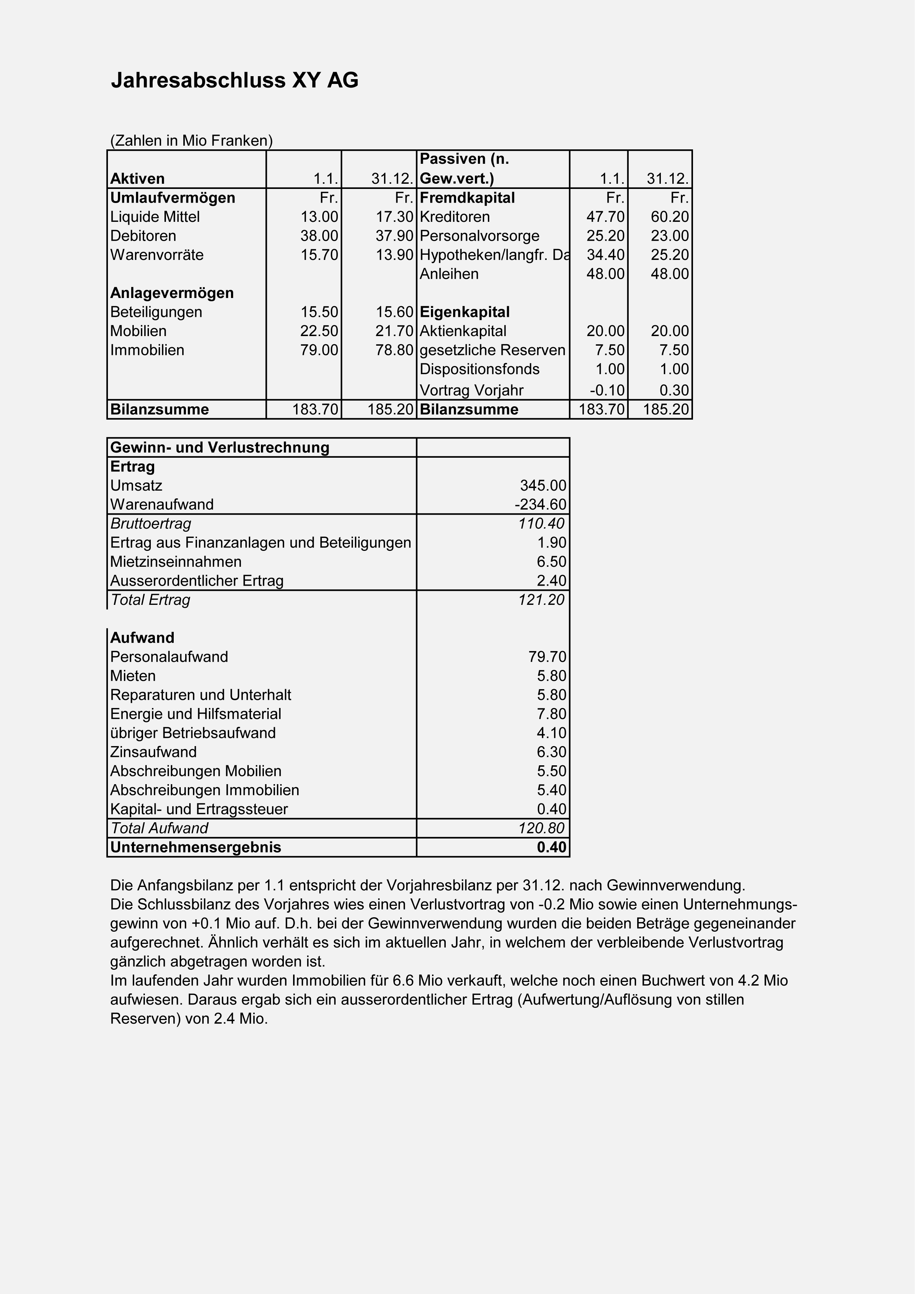 Jahresabschluss XY AG

(Zahlen in Mio Franken)

| Aktiven | 1.1. | 31.12. | Passiven (n. Gew.vert.) | 1.1. | 31.12. |
|---|---|---|---|---|---|
| Umlaufvermögen | Fr. | Fr. | Fremdkapital | Fr. | Fr. |
| Liquide Mittel | 13.00 | 17.30 | Kreditoren | 47.70 | 60.20 |
| Debitoren | 38.00 | 37.90 | Personalvorsorge | 25.20 | 23.00 |
| Warenvorräte | 15.70 | 13.90 | Hypotheken/langfr. Da | 34.40 | 25.20 |
| | | | Anleihen | 48.00 | 48.00 |
| Anlagevermögen | | | | | |
| Beteiligungen | 15.50 | 15.60 | Eigenkapital | | |
| Mobilien | 22.50 | 21.70 | Aktienkapital | 20.00 | 20.00 |
| Immobilien | 79.00 | 78.80 | gesetzliche Reserven | 7.50 | 7.50 |
| | | | Dispositionsfonds | 1.00 | 1.00 |
| | | | Vortrag Vorjahr | -0.10 | 0.30 |
| Bilanzsumme | 183.70 | 185.20 | Bilanzsumme | 183.70 | 185.20 |

| Gewinn- und Verlustrechnung | |
|---|---|
| Ertrag | |
| Umsatz | 345.00 |
| Warenaufwand | -234.60 |
| Bruttoertrag | 110.40 |
| Ertrag aus Finanzanlagen und Beteiligungen | 1.90 |
| Mietzinseinnahmen | 6.50 |
| Ausserordentlicher Ertrag | 2.40 |
| Total Ertrag | 121.20 |
| | |
| Aufwand | |
| Personalaufwand | 79.70 |
| Mieten | 5.80 |
| Reparaturen und Unterhalt | 5.80 |
| Energie und Hilfsmaterial | 7.80 |
| übriger Betriebsaufwand | 4.10 |
| Zinsaufwand | 6.30 |
| Abschreibungen Mobilien | 5.50 |
| Abschreibungen Immobilien | 5.40 |
| Kapital- und Ertragssteuer | 0.40 |
| Total Aufwand | 120.80 |
| Unternehmensergebnis | 0.40 |

Die Anfangsbilanz per 1.1 entspricht der Vorjahresbilanz per 31.12. nach Gewinnverwendung.
Die Schlussbilanz des Vorjahres wies einen Verlustvortrag von -0.2 Mio sowie einen Unternehmungsgewinn von +0.1 Mio auf. D.h. bei der Gewinnverwendung wurden die beiden Beträge gegeneinander aufgerechnet. Ähnlich verhält es sich im aktuellen Jahr, in welchem der verbleibende Verlustvortrag gänzlich abgetragen worden ist.
Im laufenden Jahr wurden Immobilien für 6.6 Mio verkauft, welche noch einen Buchwert von 4.2 Mio aufwiesen. Daraus ergab sich ein ausserordentlicher Ertrag (Aufwertung/Auflösung von stillen Reserven) von 2.4 Mio.